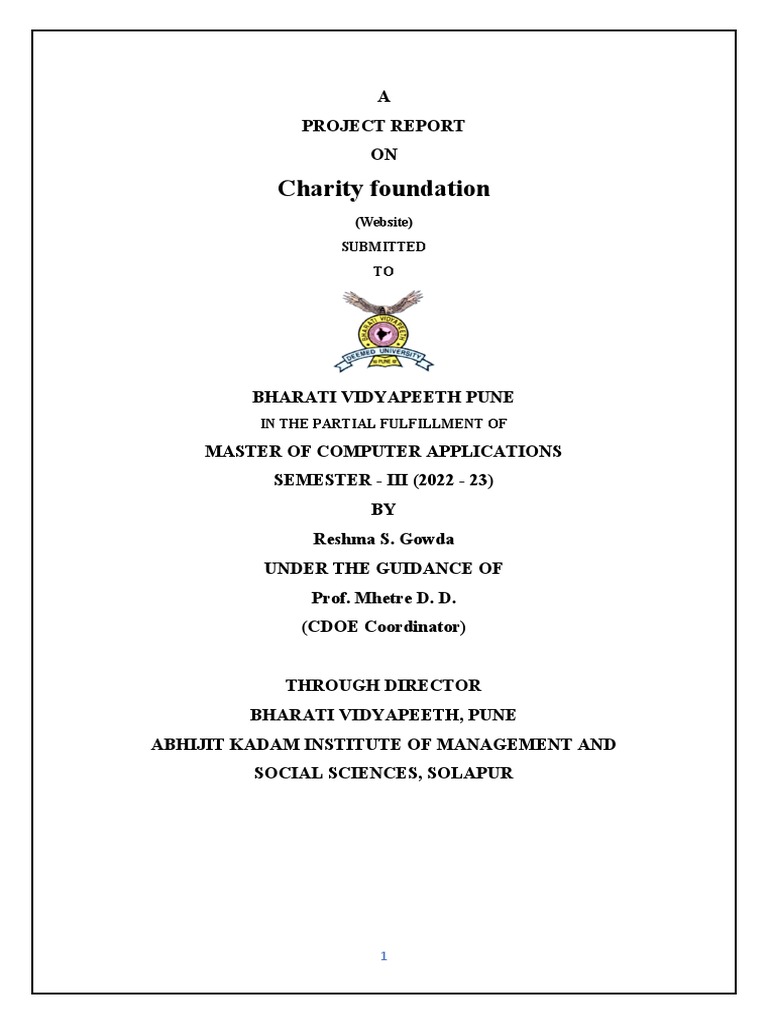 A
PROJECT REPORT
ON
Charity foundation
(Website)
SUBMITTED
TO

BHARATI VIDYAPEETH
DEEMED UNIVERSITY
PUNE

BHARATI VIDYAPEETH PUNE
IN THE PARTIAL FULFILLMENT OF
MASTER OF COMPUTER APPLICATIONS
SEMESTER - III (2022 - 23)
BY
Reshma S. Gowda
UNDER THE GUIDANCE OF
Prof. Mhetre D. D.
(CDOE Coordinator)

THROUGH DIRECTOR
BHARATI VIDYAPEETH, PUNE
ABHIJIT KADAM INSTITUTE OF MANAGEMENT AND SOCIAL SCIENCES, SOLAPUR

1